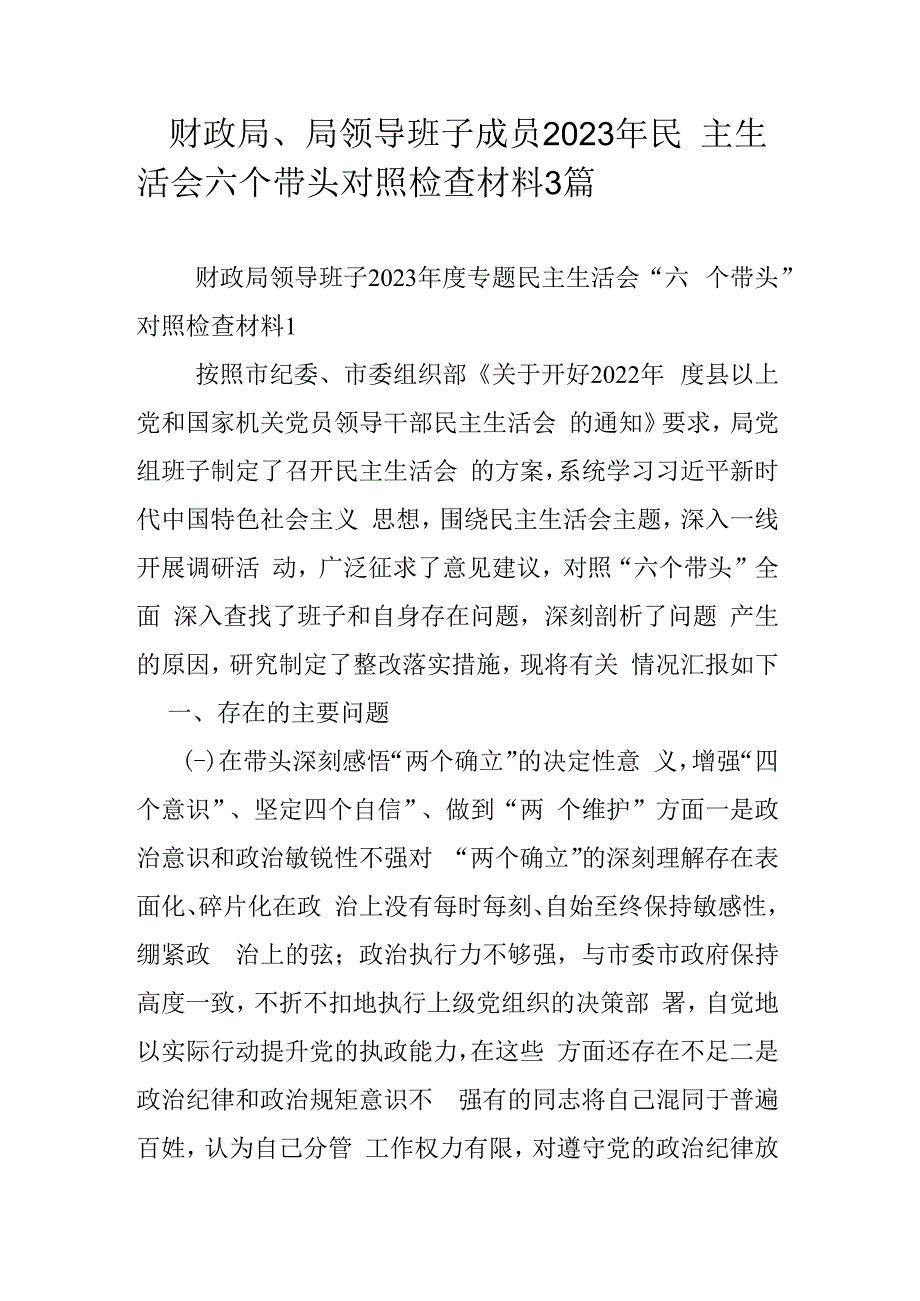 财政局、局领导班子成员2023年民 主生活会六个带头对照检查材料3篇

财政局领导班子2023年度专题民主生活会“六 个带头”对照检查材料1

按照市纪委、市委组织部《关于开好2022年 度县以上党和国家机关党员领导干部民主生活会 的通知》要求，局党组班子制定了召开民主生活会 的方案，系统学习习近平新时代中国特色社会主义 思想，围绕民主生活会主题，深入一线开展调研活 动，广泛征求了意见建议，对照“六个带头”全面 深入查找了班子和自身存在问题，深刻剖析了问题 产生的原因，研究制定了整改落实措施，现将有关 情况汇报如下

一、存在的主要问题

(-)在带头深刻感悟“两个确立”的决定性意 义，增强“四个意识”、坚定四个自信”、做到“两 个维护”方面一是政治意识和政治敏锐性不强对 “两个确立”的深刻理解存在表面化、碎片化在政 治上没有每时每刻、自始至终保持敏感性，绷紧政 治上的弦；政治执行力不够强，与市委市政府保持高度一致，不折不扣地执行上级党组织的决策部 署，自觉地以实际行动提升党的执政能力，在这些 方面还存在不足二是政治纪律和政治规矩意识不 强有的同志将自己混同于普遍百姓，认为自己分管 工作权力有限，对遵守党的政治纪律放